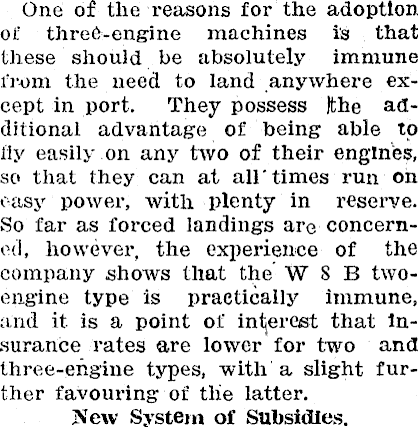 One of the reasons for the adoption of three-engine machines is that these should be absolutely immune from the need to land anywhere except in port. They possess the additional advantage of being able to fly easily on any two of their engines, so that they can at all times run on easy power, with plenty in reserve. So far as forced landings are concerned, however, the experience of the company shows that the W 8 B two-engine type is practically immune, and it is a point of interest that insurance rates are lower for two and three-engine types, with a slight further favouring of the latter.

New System of Subsidies.